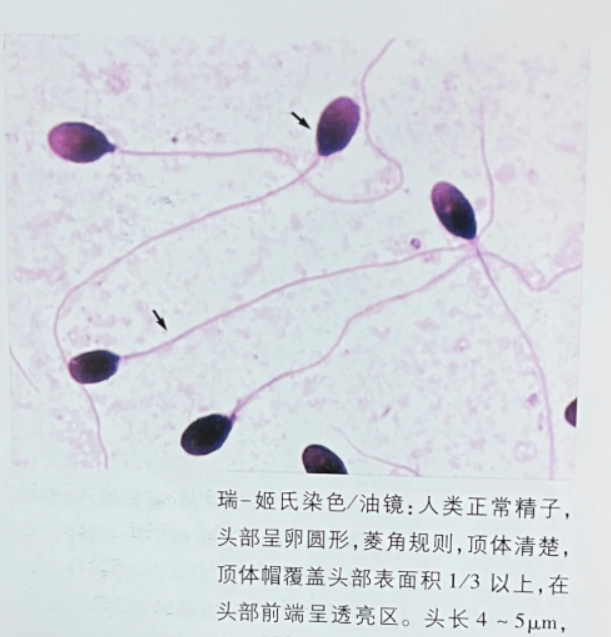 瑞-姬氏染色/油镜:人类正常精子,头部呈卵圆形,菱角规则,顶体清楚,顶体帽覆盖头部表面积1/3以上,在头部前端呈透亮区。头长4～5μm,